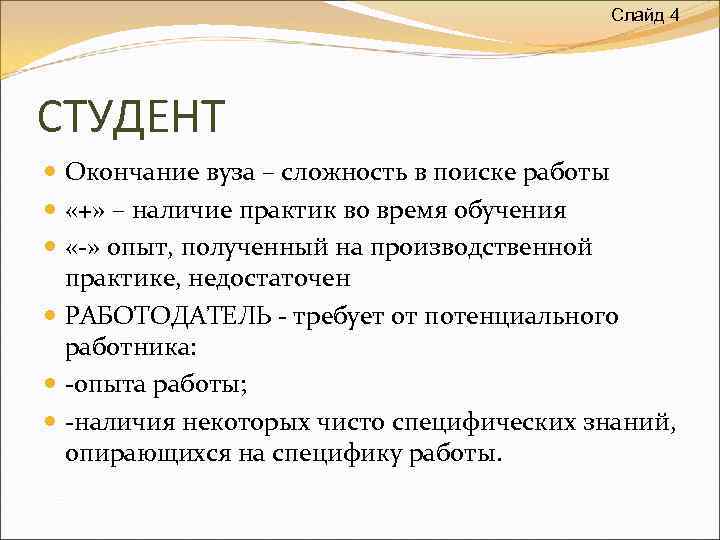 Слайд 4

СТУДЕНТ

Окончание вуза – сложность в поиске работы

«+» – наличие практик во время обучения

«-» опыт, полученный на производственной практике, недостаточен

РАБОТОДАТЕЛЬ - требует от потенциального работника:

-опыта работы;

-наличия некоторых чисто специфических знаний, опирающихся на специфику работы.